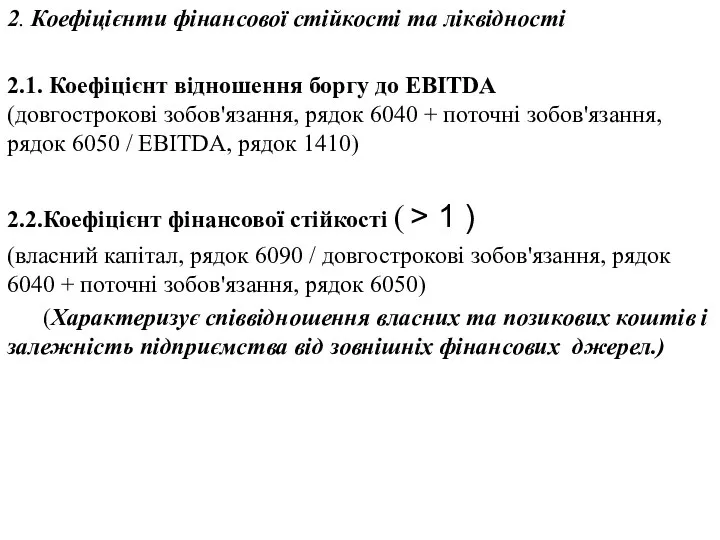 2. Коефіцієнти фінансової стійкості та ліквідності

2.1. Коефіцієнт відношення боргу до EBITDA
(довгострокові зобов'язання, рядок 6040 + поточні зобов'язання, рядок 6050 / EBITDA, рядок 1410)

2.2.Коефіцієнт фінансової стійкості ( > 1 )
(власний капітал, рядок 6090 / довгострокові зобов'язання, рядок 6040 + поточні зобов'язання, рядок 6050)
(Характеризує співвідношення власних та позикових коштів і залежність підприємства від зовнішніх фінансових джерел.)